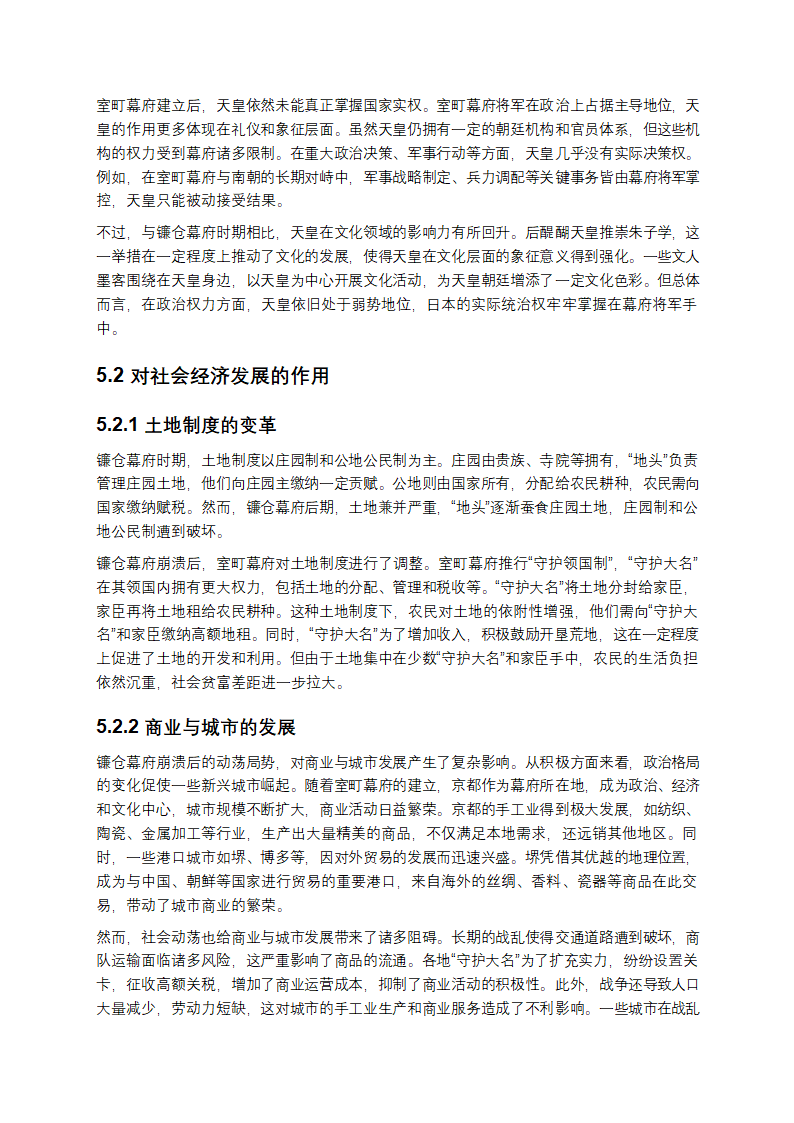 室町幕府建立后，天皇依然未能真正掌握国家实权。室町幕府将军在政治上占据主导地位，天皇的作用更多体现在礼仪和象征层面。虽然天皇仍拥有一定的朝廷机构和官员体系，但这些机构的权力受到幕府诸多限制。在重大政治决策、军事行动等方面，天皇几乎没有实际决策权。例如，在室町幕府与南朝的长期对峙中，军事战略制定、兵力调配等关键事务皆由幕府将军掌控，天皇只能被动接受结果。

不过，与镰仓幕府时期相比，天皇在文化领域的影响力有所回升。后醍醐天皇推崇朱子学，这一举措在一定程度上推动了文化的发展，使得天皇在文化层面的象征意义得到强化。一些文人墨客围绕在天皇身边，以天皇为中心开展文化活动，为天皇朝廷增添了一定文化色彩。但总体而言，在政治权力方面，天皇依旧处于弱势地位，日本的实际统治权牢牢掌握在幕府将军手中。

5.2 对社会经济发展的作用

5.2.1 土地制度的变革

镰仓幕府时期，土地制度以庄园制和公地公民制为主。庄园由贵族、寺院等拥有，“地头”负责管理庄园土地，他们向庄园主缴纳一定贡赋。公地则由国家所有，分配给农民耕种，农民需向国家缴纳赋税。然而，镰仓幕府后期，土地兼并严重，“地头”逐渐蚕食庄园土地，庄园制和公地公民制遭到破坏。

镰仓幕府崩溃后，室町幕府对土地制度进行了调整。室町幕府推行“守护领国制”，“守护大名”在其领国内拥有更大权力，包括土地的分配、管理和税收等。“守护大名”将土地分封给家臣，家臣再将土地租给农民耕种。这种土地制度下，农民对土地的依附性增强，他们需向“守护大名”和家臣缴纳高额地租。同时，“守护大名”为了增加收入，积极鼓励开垦荒地，这在一定程度上促进了土地的开发和利用。但由于土地集中在少数“守护大名”和家臣手中，农民的生活负担依然沉重，社会贫富差距进一步拉大。

5.2.2 商业与城市的发展

镰仓幕府崩溃后的动荡局势，对商业与城市发展产生了复杂影响。从积极方面来看，政治格局的变化促使一些新兴城市崛起。随着室町幕府的建立，京都作为幕府所在地，成为政治、经济和文化中心，城市规模不断扩大，商业活动日益繁荣。京都的手工业得到极大发展，如纺织、陶瓷、金属加工等行业，生产出大量精美的商品，不仅满足本地需求，还远销其他地区。同时，一些港口城市如堺、博多等，因对外贸易的发展而迅速兴盛。堺凭借其优越的地理位置，成为与中国、朝鲜等国家进行贸易的重要港口，来自海外的丝绸、香料、瓷器等商品在此交易，带动了城市商业的繁荣。

然而，社会动荡也给商业与城市发展带来了诸多阻碍。长期的战乱使得交通道路遭到破坏，商队运输面临诸多风险，这严重影响了商品的流通。各地“守护大名”为了扩充实力，纷纷设置关卡，征收高额关税，增加了商业运营成本，抑制了商业活动的积极性。此外，战争还导致人口大量减少，劳动力短缺，这对城市的手工业生产和商业服务造成了不利影响。一些城市在战乱